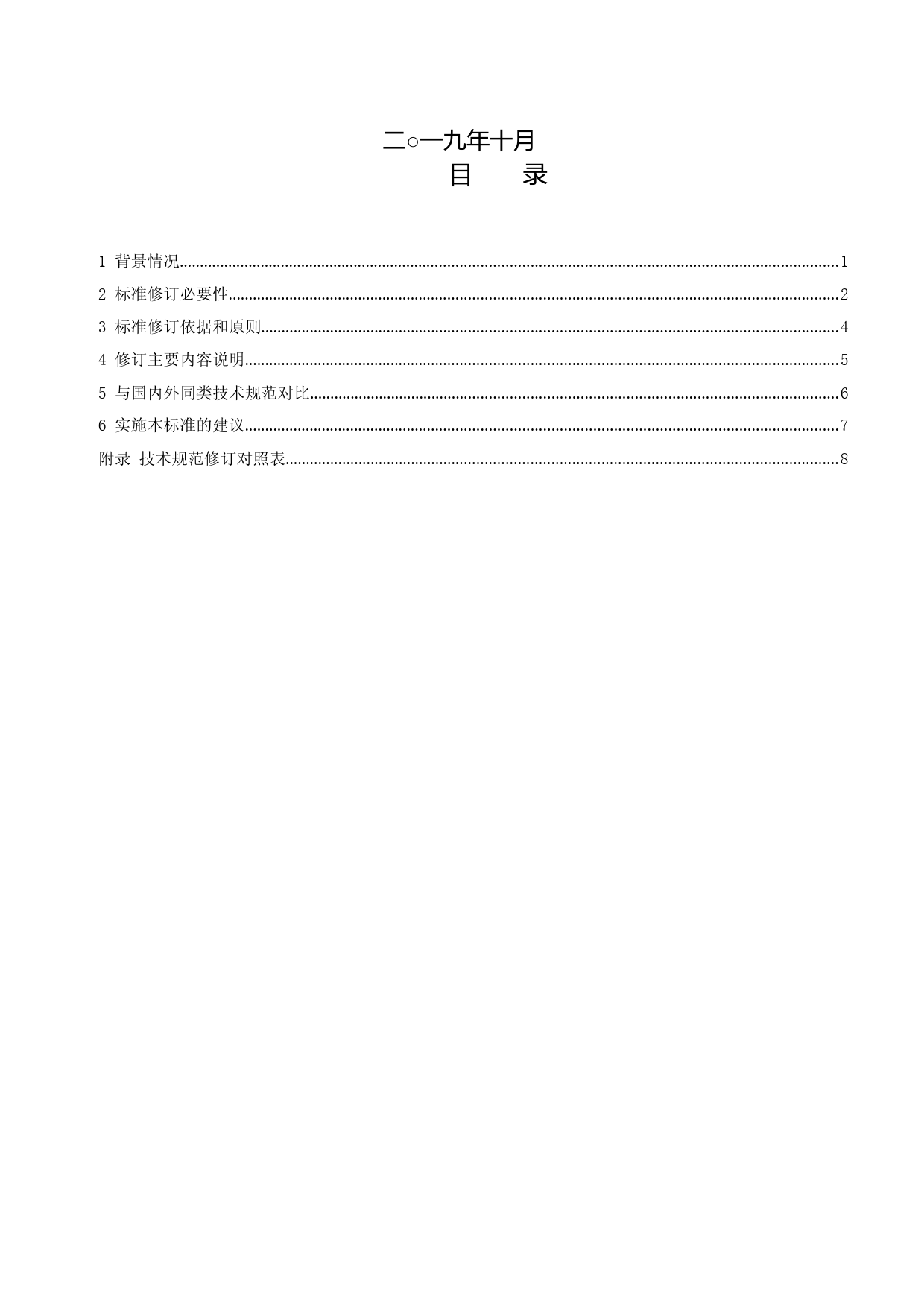 二○一九年十月

目　　录

1 背景情况......1
2 标准修订必要性......2
3 标准修订依据和原则......4
4 修订主要内容说明......5
5 与国内外同类技术规范对比......6
6 实施本标准的建议......7
附录 技术规范修订对照表......8